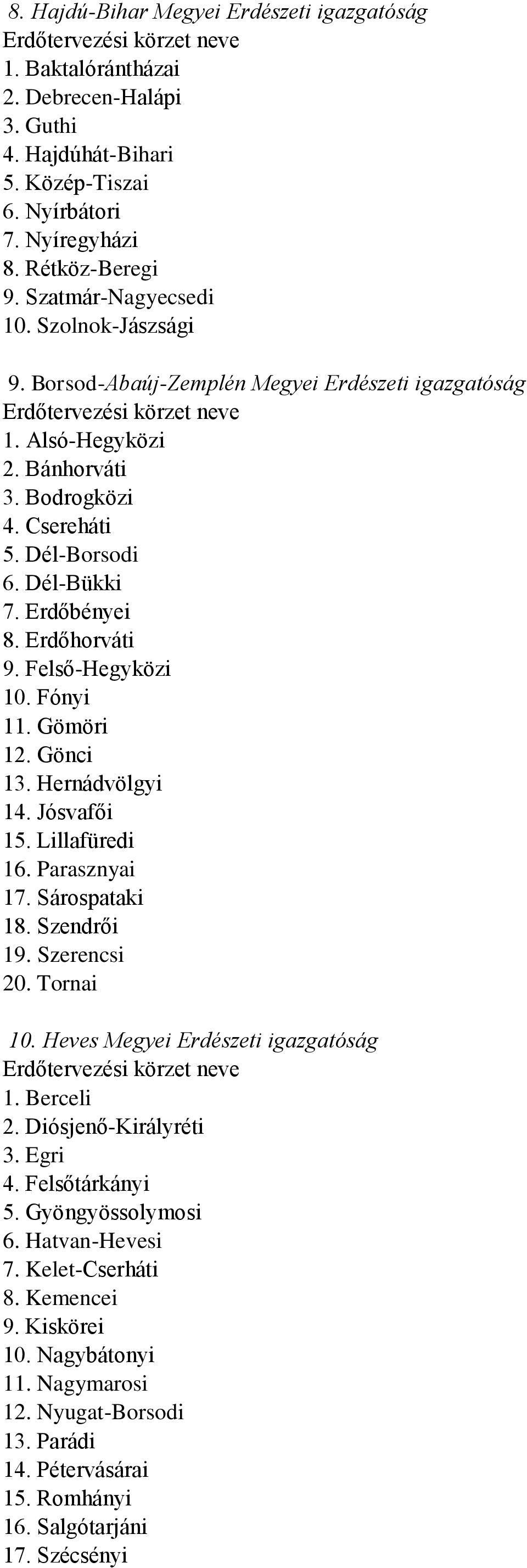 8. Hajdú-Bihar Megyei Erdészeti igazgatóság
Erdőtervezési körzet neve
1. Baktalórántházai
2. Debrecen-Halápi
3. Guthi
4. Hajdúhát-Bihari
5. Közép-Tiszai
6. Nyírbátori
7. Nyíregyházi
8. Rétköz-Beregi
9. Szatmár-Nagyecsedi
10. Szolnok-Jászsági

9. Borsod-Abaúj-Zemplén Megyei Erdészeti igazgatóság
Erdőtervezési körzet neve
1. Alsó-Hegyközi
2. Bánhorváti
3. Bodrogközi
4. Csereháti
5. Dél-Borsodi
6. Dél-Bükki
7. Erdőbényei
8. Erdőhorváti
9. Felső-Hegyközi
10. Fónyi
11. Gömöri
12. Gönci
13. Hernádvölgyi
14. Jósvafői
15. Lillafüredi
16. Parasznyai
17. Sárospataki
18. Szendrői
19. Szerencsi
20. Tornai

10. Heves Megyei Erdészeti igazgatóság
Erdőtervezési körzet neve
1. Berceli
2. Diósjenő-Királyréti
3. Egri
4. Felsőtárkányi
5. Gyöngyössolymosi
6. Hatvan-Hevesi
7. Kelet-Cserháti
8. Kemencei
9. Kiskörei
10. Nagybátonyi
11. Nagymarosi
12. Nyugat-Borsodi
13. Parádi
14. Pétervásárai
15. Romhányi
16. Salgótarjáni
17. Szécsényi